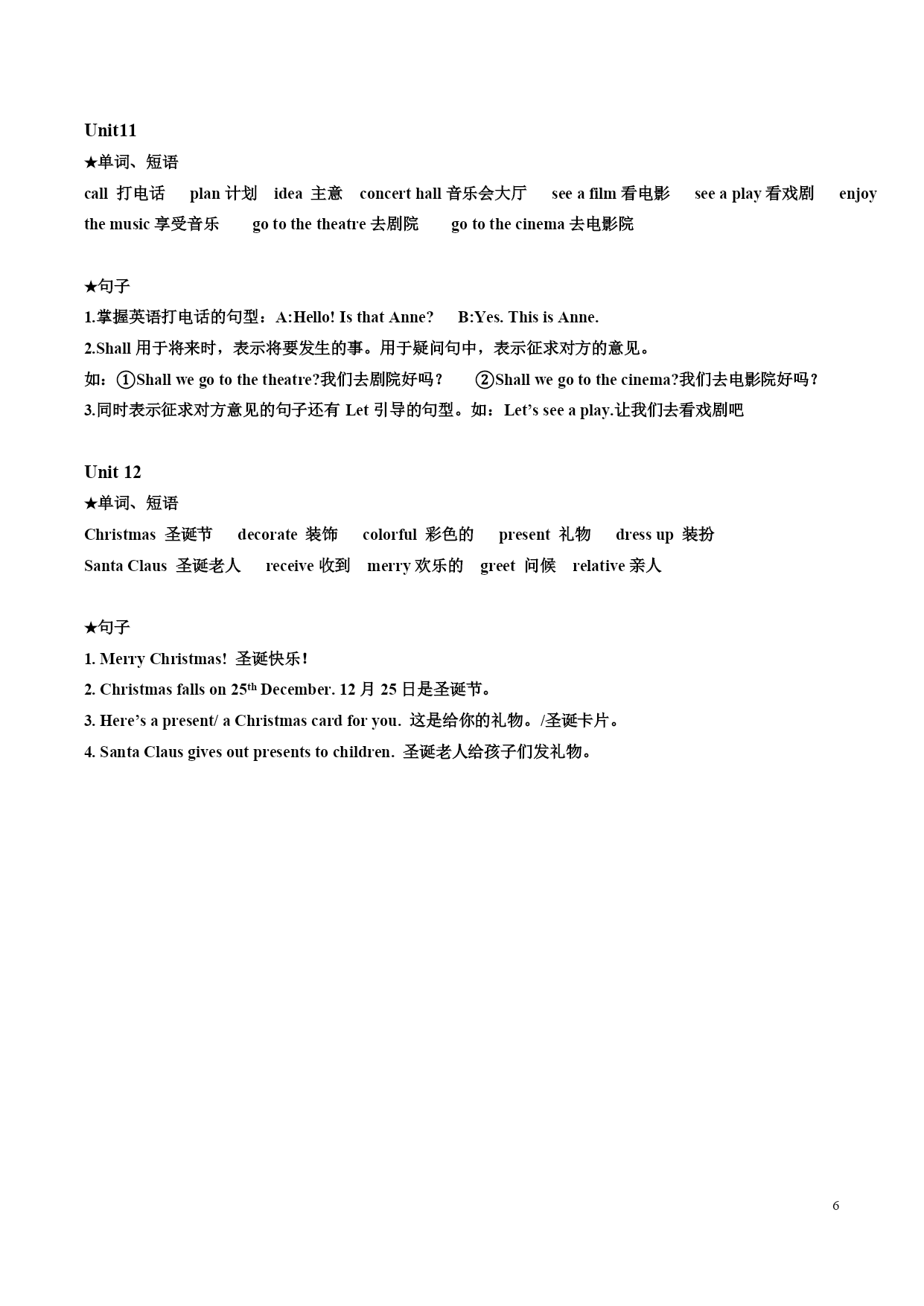 Unit11

★单词、短语

call 打电话 plan 计划 idea 主意 concert hall 音乐会大厅 see a film 看电影 see a play 看戏剧 enjoy the music 享受音乐 go to the theatre 去剧院 go to the cinema 去电影院

★句子

1.掌握英语打电话的句型：A:Hello! Is that Anne? B:Yes. This is Anne.

2.Shall 用于将来时，表示将要发生的事。用于疑问句中，表示征求对方的意见。

如：①Shall we go to the theatre?我们去剧院好吗？ ②Shall we go to the cinema?我们去电影院好吗？

3.同时表示征求对方意见的句子还有 Let 引导的句型。如：Let's see a play.让我们去看戏剧吧

Unit 12

★单词、短语

Christmas 圣诞节 decorate 装饰 colorful 彩色的 present 礼物 dress up 装扮

Santa Claus 圣诞老人 receive 收到 merry 欢乐的 greet 问候 relative 亲人

★句子

1. Merry Christmas! 圣诞快乐！

2. Christmas falls on 25$^{th}$ December. 12 月 25 日是圣诞节。

3. Here's a present/ a Christmas card for you. 这是给你的礼物。/圣诞卡片。

4. Santa Claus gives out presents to children. 圣诞老人给孩子们发礼物。

6